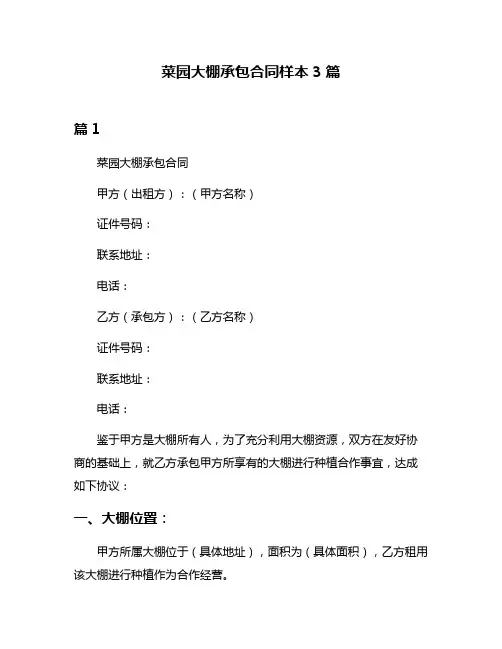 菜园大棚承包合同样本 3 篇

篇 1

菜园大棚承包合同

甲方（出租方）：（甲方名称）

证件号码：

联系地址：

电话：

乙方（承包方）：（乙方名称）

证件号码：

联系地址：

电话：

鉴于甲方是大棚所有人，为了充分利用大棚资源，双方在友好协商的基础上，就乙方承包甲方所享有的大棚进行种植合作事宜，达成如下协议：

一、大棚位置：

甲方所属大棚位于（具体地址），面积为（具体面积），乙方租用该大棚进行种植作为合作经营。